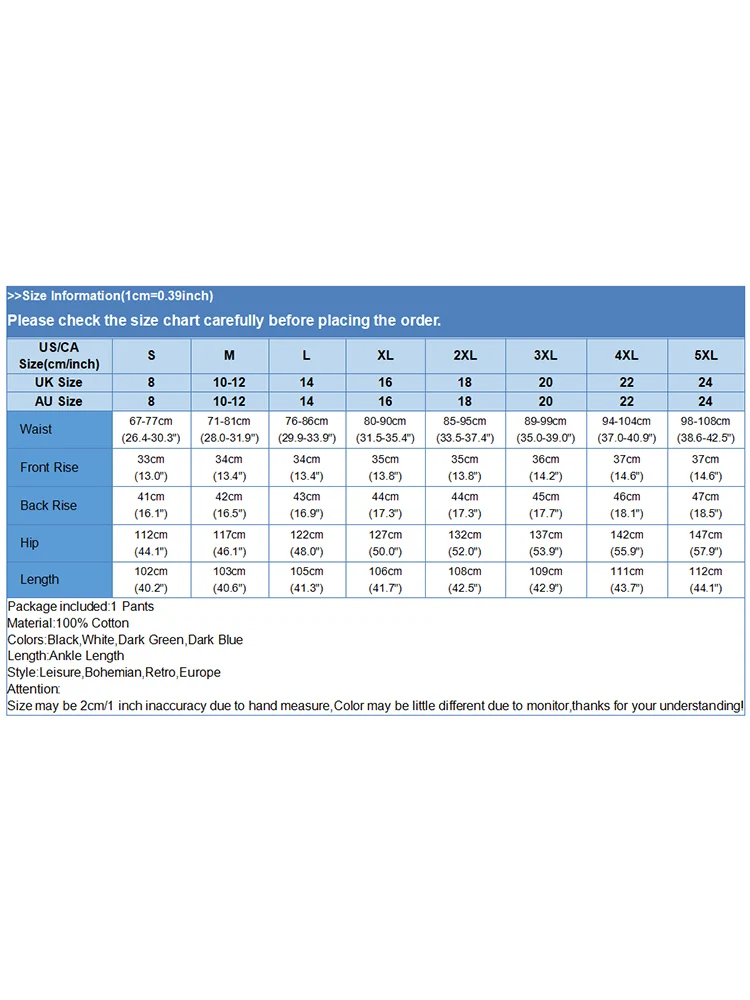 >>Size Information(1cm=0.39inch)

Please check the size chart carefully before placing the order.

| US/CA Size(cm/inch) | S | M | L | XL | 2XL | 3XL | 4XL | 5XL |
|---|---|---|---|---|---|---|---|---|
| UK Size | 8 | 10-12 | 14 | 16 | 18 | 20 | 22 | 24 |
| AU Size | 8 | 10-12 | 14 | 16 | 18 | 20 | 22 | 24 |
| Waist | 67-77cm (26.4-30.3") | 71-81cm (28.0-31.9") | 76-86cm (29.9-33.9") | 80-90cm (31.5-35.4") | 85-95cm (33.5-37.4") | 89-99cm (35.0-39.0") | 94-104cm (37.0-40.9") | 98-108cm (38.6-42.5") |
| Front Rise | 33cm (13.0") | 34cm (13.4") | 34cm (13.4") | 35cm (13.8") | 35cm (13.8") | 36cm (14.2") | 37cm (14.6") | 37cm (14.6") |
| Back Rise | 41cm (16.1") | 42cm (16.5") | 43cm (16.9") | 44cm (17.3") | 44cm (17.3") | 45cm (17.7") | 46cm (18.1") | 47cm (18.5") |
| Hip | 112cm (44.1") | 117cm (46.1") | 122cm (48.0") | 127cm (50.0") | 132cm (52.0") | 137cm (53.9") | 142cm (55.9") | 147cm (57.9") |
| Length | 102cm (40.2") | 103cm (40.6") | 105cm (41.3") | 106cm (41.7") | 108cm (42.5") | 109cm (42.9") | 111cm (43.7") | 112cm (44.1") |

Package included:1 Pants
Material:100% Cotton
Colors:Black,White,Dark Green,Dark Blue
Length:Ankle Length
Style:Leisure,Bohemian,Retro,Europe
Attention:
Size may be 2cm/1 inch inaccuracy due to hand measure,Color may be little different due to monitor,thanks for your understanding!